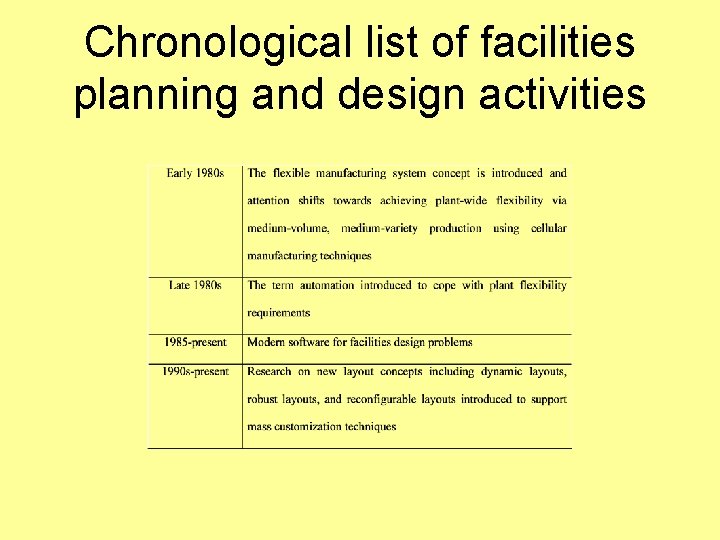 Chronological list of facilities planning and design activities

| | |
|---|---|
| Early 1980s | The flexible manufacturing system concept is introduced and attention shifts towards achieving plant-wide flexibility via medium-volume, medium-variety production using cellular manufacturing techniques |
| Late 1980s | The term automation introduced to cope with plant flexibility requirements |
| 1985-present | Modern software for facilities design problems |
| 1990s-present | Research on new layout concepts including dynamic layouts, robust layouts, and reconfigurable layouts introduced to support mass customization techniques |